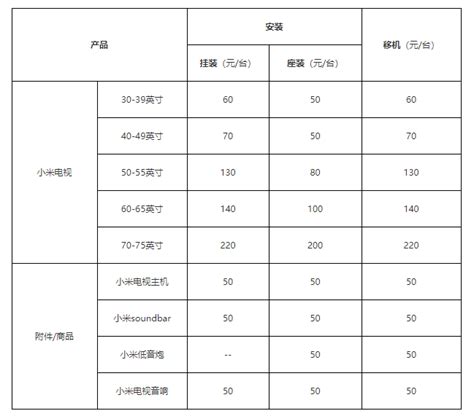 | 产品 |  | 安装 |  | 移机（元/台） |
|---|---|---|---|---|
|  |  | 挂装（元/台） | 座装（元/台） |  |
| 小米电视 | 30-39英寸 | 60 | 50 | 60 |
|  | 40-49英寸 | 70 | 50 | 70 |
|  | 50-55英寸 | 130 | 80 | 130 |
|  | 60-65英寸 | 140 | 100 | 140 |
|  | 70-75英寸 | 220 | 200 | 220 |
| 附件/商品 | 小米电视主机 | 50 | 50 | 50 |
|  | 小米soundbar | 50 | 50 | 50 |
|  | 小米低音炮 | -- | 50 | 50 |
|  | 小米电视音响 | 50 | 50 | 50 |